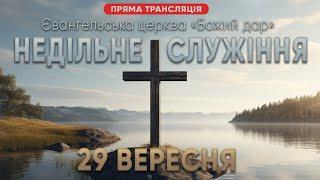 ПРЯМА ТРАНСЛЯЦІЯ
Євангельська церква «Божий дар»
НЕДІЛЬНЕ СЛУЖІННЯ
29 ВЕРЕСНЯ